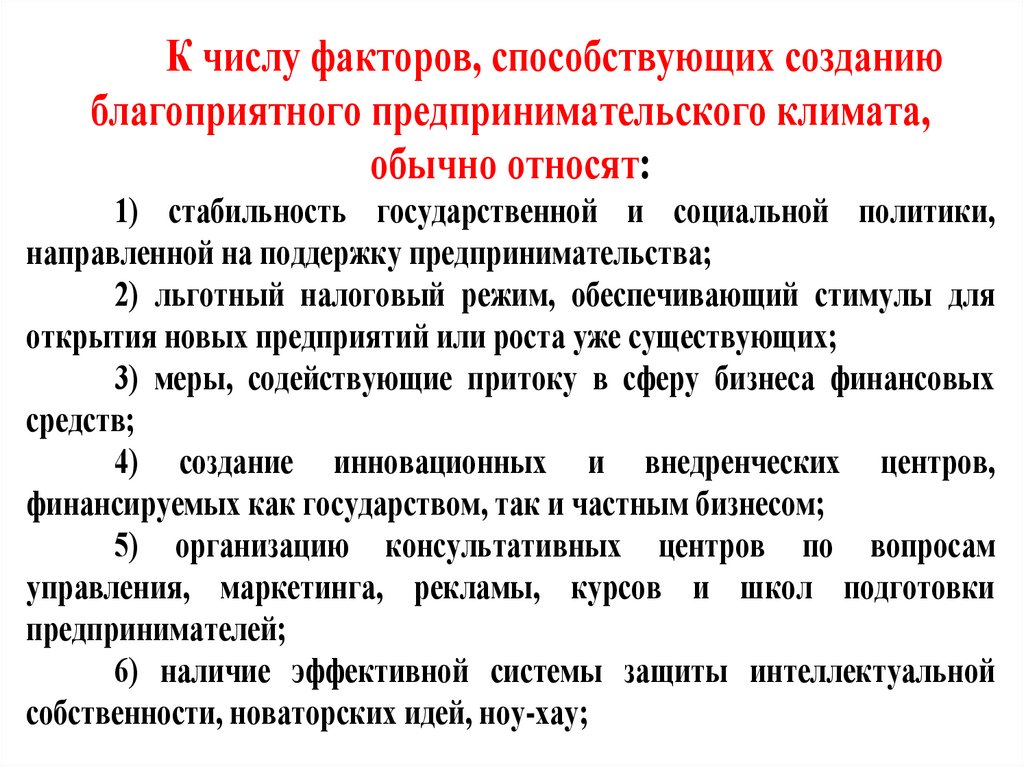 К числу факторов, способствующих созданию благоприятного предпринимательского климата, обычно относят:

1) стабильность государственной и социальной политики, направленной на поддержку предпринимательства;

2) льготный налоговый режим, обеспечивающий стимулы для открытия новых предприятий или роста уже существующих;

3) меры, содействующие притоку в сферу бизнеса финансовых средств;

4) создание инновационных и внедренческих центров, финансируемых как государством, так и частным бизнесом;

5) организацию консультативных центров по вопросам управления, маркетинга, рекламы, курсов и школ подготовки предпринимателей;

6) наличие эффективной системы защиты интеллектуальной собственности, новаторских идей, ноу-хау;